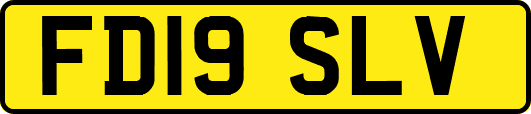 FD19 SLV